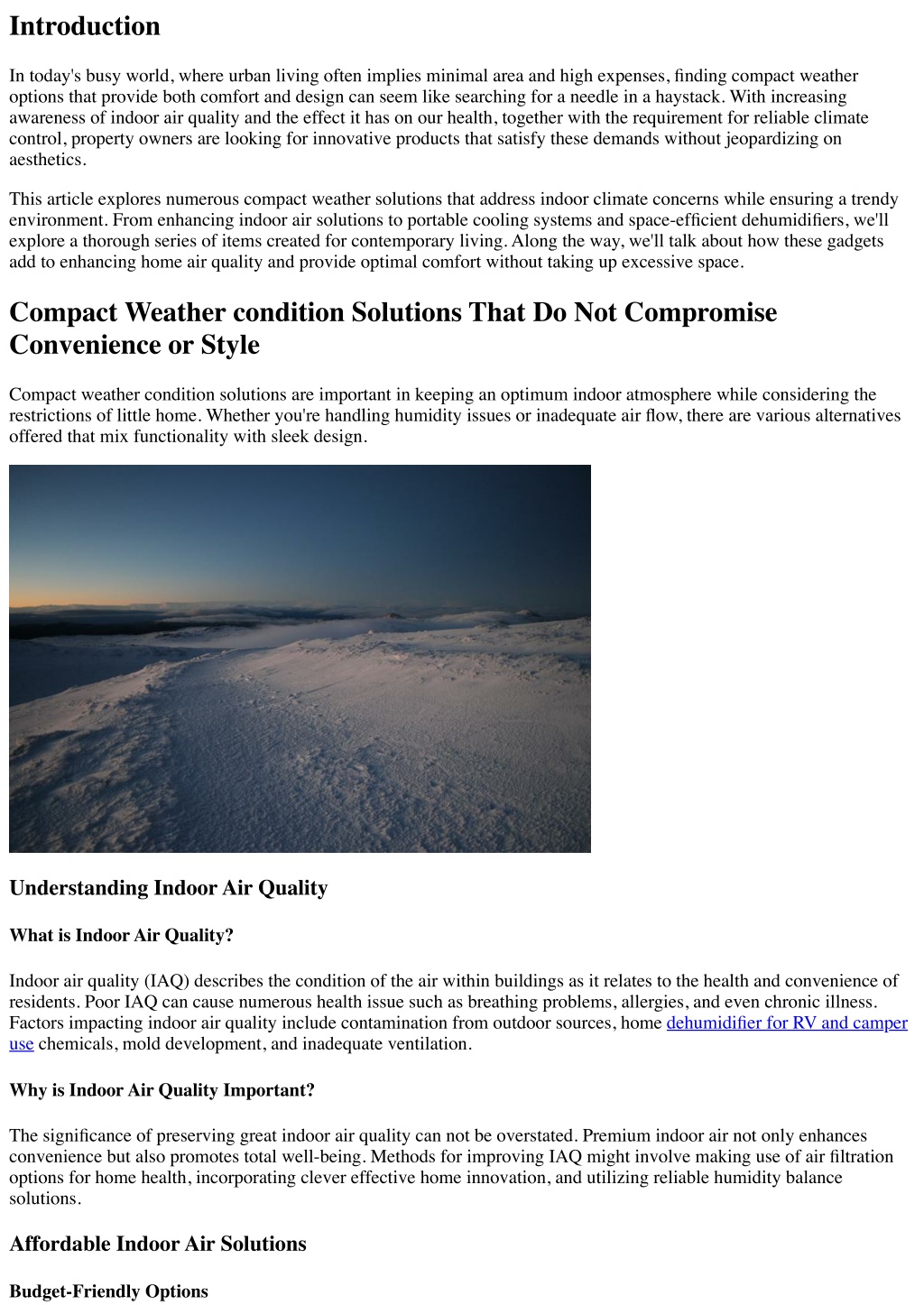 Introduction

In today's busy world, where urban living often implies minimal area and high expenses, finding compact weather options that provide both comfort and design can seem like searching for a needle in a haystack. With increasing awareness of indoor air quality and the effect it has on our health, together with the requirement for reliable climate control, property owners are looking for innovative products that satisfy these demands without jeopardizing on aesthetics.

This article explores numerous compact weather solutions that address indoor climate concerns while ensuring a trendy environment. From enhancing indoor air solutions to portable cooling systems and space-efficient dehumidifiers, we'll explore a thorough series of items created for contemporary living. Along the way, we'll talk about how these gadgets add to enhancing home air quality and provide optimal comfort without taking up excessive space.

Compact Weather condition Solutions That Do Not Compromise Convenience or Style

Compact weather condition solutions are important in keeping an optimum indoor atmosphere while considering the restrictions of little home. Whether you're handling humidity issues or inadequate air flow, there are various alternatives offered that mix functionality with sleek design.

Understanding Indoor Air Quality

What is Indoor Air Quality?

Indoor air quality (IAQ) describes the condition of the air within buildings as it relates to the health and convenience of residents. Poor IAQ can cause numerous health issue such as breathing problems, allergies, and even chronic illness. Factors impacting indoor air quality include contamination from outdoor sources, home dehumidifier for RV and camper use chemicals, mold development, and inadequate ventilation.

Why is Indoor Air Quality Important?

The significance of preserving great indoor air quality can not be overstated. Premium indoor air not only enhances convenience but also promotes total well-being. Methods for improving IAQ might involve making use of air filtration options for home health, incorporating clever effective home innovation, and utilizing reliable humidity balance solutions.

Affordable Indoor Air Solutions

Budget-Friendly Options